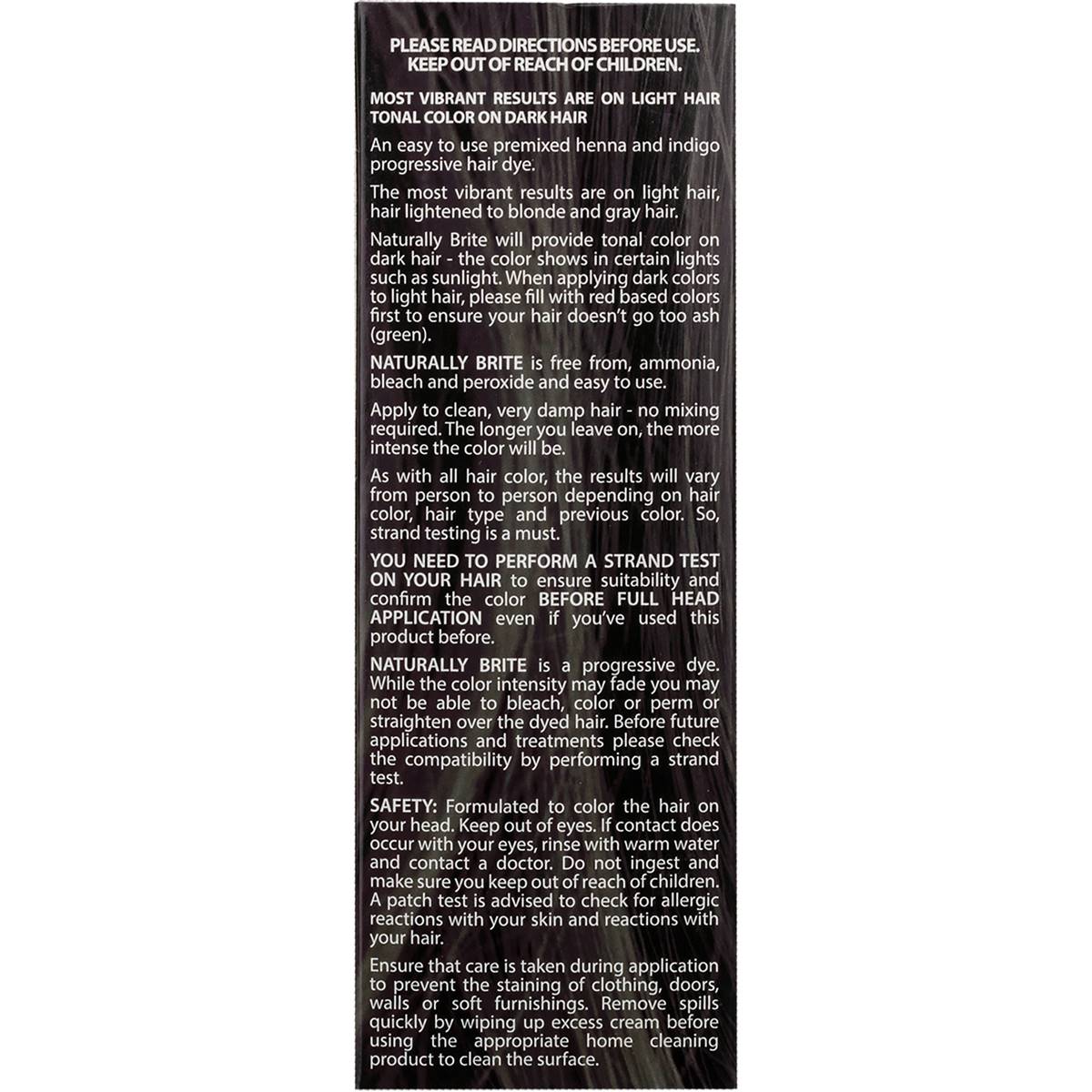 PLEASE READ DIRECTIONS BEFORE USE.
KEEP OUT OF REACH OF CHILDREN.

MOST VIBRANT RESULTS ARE ON LIGHT HAIR
TONAL COLOR ON DARK HAIR

An easy to use premixed henna and indigo progressive hair dye.

The most vibrant results are on light hair, hair lightened to blonde and gray hair.

Naturally Brite will provide tonal color on dark hair - the color shows in certain lights such as sunlight. When applying dark colors to light hair, please fill with red based colors first to ensure your hair doesn't go too ash (green).

NATURALLY BRITE is free from, ammonia, bleach and peroxide and easy to use.

Apply to clean, very damp hair - no mixing required. The longer you leave on, the more intense the color will be.

As with all hair color, the results will vary from person to person depending on hair color, hair type and previous color. So, strand testing is a must.

YOU NEED TO PERFORM A STRAND TEST ON YOUR HAIR to ensure suitability and confirm the color BEFORE FULL HEAD APPLICATION even if you've used this product before.

NATURALLY BRITE is a progressive dye. While the color intensity may fade you may not be able to bleach, color or perm or straighten over the dyed hair. Before future applications and treatments please check the compatibility by performing a strand test.

SAFETY: Formulated to color the hair on your head. Keep out of eyes. If contact does occur with your eyes, rinse with warm water and contact a doctor. Do not ingest and make sure you keep out of reach of children. A patch test is advised to check for allergic reactions with your skin and reactions with your hair.

Ensure that care is taken during application to prevent the staining of clothing, doors, walls or soft furnishings. Remove spills quickly by wiping up excess cream before using the appropriate home cleaning product to clean the surface.